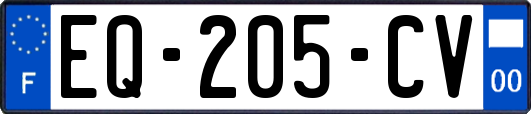 F
EQ-205-CV
00